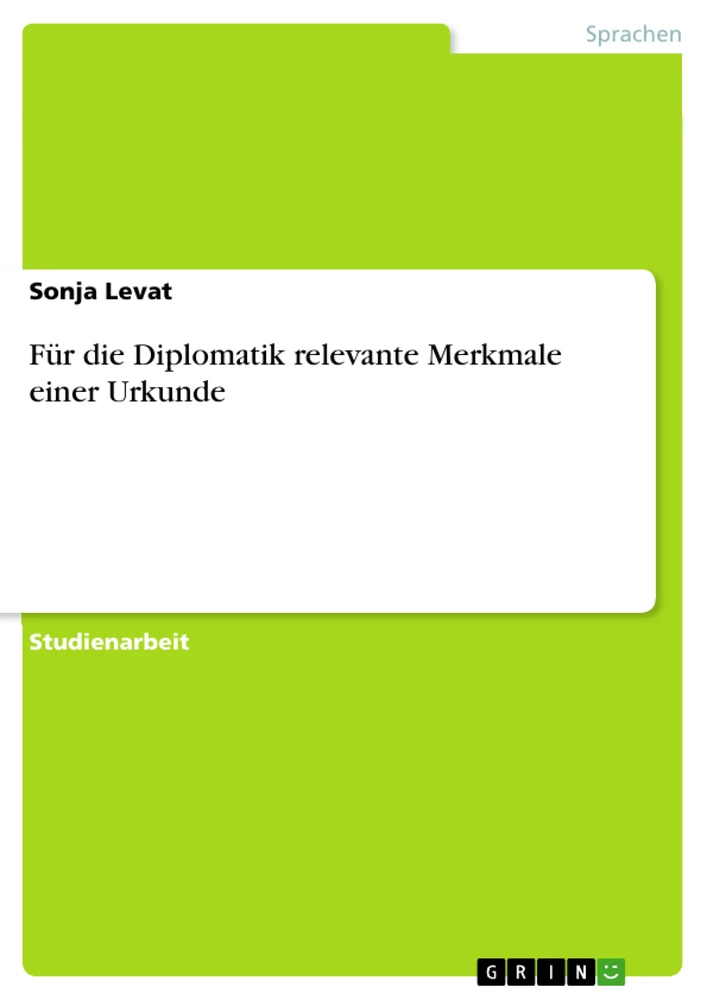 Sprachen

Sonja Levat

Für die Diplomatik relevante Merkmale einer Urkunde

Studienarbeit

GRIN